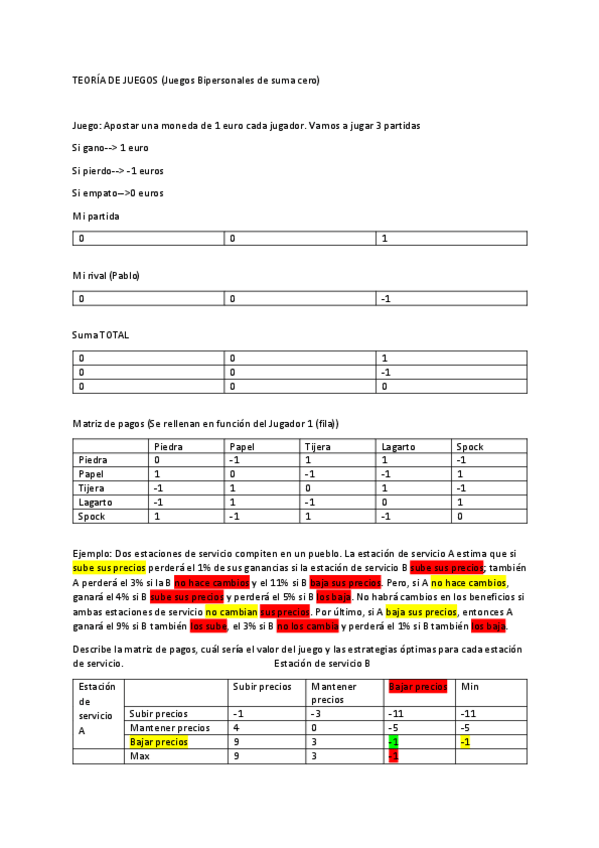 TEORÍA DE JUEGOS (Juegos Bipersonales de suma cero)

Juego: Apostar una moneda de 1 euro cada jugador. Vamos a jugar 3 partidas

Si gano--> 1 euro

Si pierdo--> -1 euros

Si empato-->0 euros

Mi partida

| 0 | 0 | 1 |
|---|---|---|

Mi rival (Pablo)

| 0 | 0 | -1 |
|---|---|---|

Suma TOTAL

| 0 | 0 | 1 |
|---|---|---|
| 0 | 0 | -1 |
| 0 | 0 | 0 |

Matriz de pagos (Se rellenan en función del Jugador 1 (fila))

| | Piedra | Papel | Tijera | Lagarto | Spock |
|---|---|---|---|---|---|
| Piedra | 0 | -1 | 1 | 1 | -1 |
| Papel | 1 | 0 | -1 | -1 | 1 |
| Tijera | -1 | 1 | 0 | 1 | -1 |
| Lagarto | -1 | 1 | -1 | 0 | 1 |
| Spock | 1 | -1 | 1 | -1 | 0 |

Ejemplo: Dos estaciones de servicio compiten en un pueblo. La estación de servicio A estima que si sube sus precios perderá el 1% de sus ganancias si la estación de servicio B sube sus precios; también A perderá el 3% si la B no hace cambios y el 11% si B baja sus precios. Pero, si A no hace cambios, ganará el 4% si B sube sus precios y perderá el 5% si B los baja. No habrá cambios en los beneficios si ambas estaciones de servicio no cambian sus precios. Por último, si A baja sus precios, entonces A ganará el 9% si B también los sube, el 3% si B no los cambia y perderá el 1% si B también los baja.

Describe la matriz de pagos, cuál sería el valor del juego y las estrategias óptimas para cada estación de servicio. Estación de servicio B

| Estación de servicio A | | Subir precios | Mantener precios | Bajar precios | Min |
|---|---|---|---|---|---|
| | Subir precios | -1 | -3 | -11 | -11 |
| | Mantener precios | 4 | 0 | -5 | -5 |
| | Bajar precios | 9 | 3 | -1 | -1 |
| | Max | 9 | 3 | -1 | |